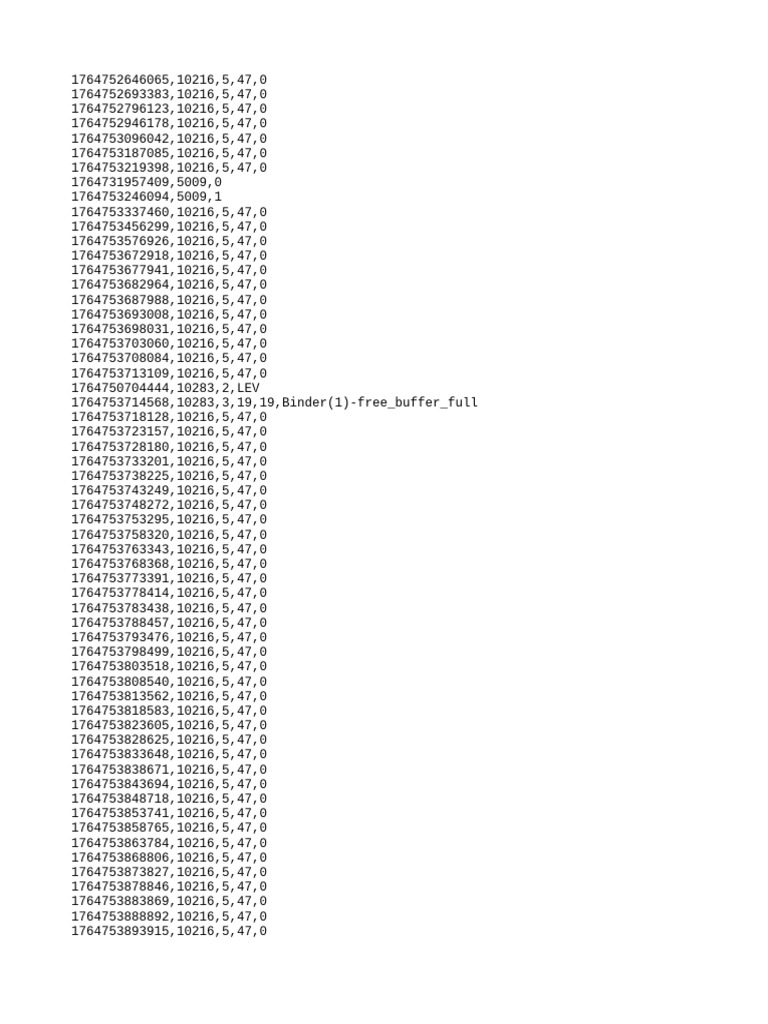 1764752646065,10216,5,47,0
1764752693383,10216,5,47,0
1764752796123,10216,5,47,0
1764752946178,10216,5,47,0
1764753096042,10216,5,47,0
1764753187085,10216,5,47,0
1764753219398,10216,5,47,0
1764731957409,5009,0
1764753246094,5009,1
1764753337460,10216,5,47,0
1764753456299,10216,5,47,0
1764753576926,10216,5,47,0
1764753672918,10216,5,47,0
1764753677941,10216,5,47,0
1764753682964,10216,5,47,0
1764753687988,10216,5,47,0
1764753693008,10216,5,47,0
1764753698031,10216,5,47,0
1764753703060,10216,5,47,0
1764753708084,10216,5,47,0
1764753713109,10216,5,47,0
1764750704444,10283,2,LEV
1764753714568,10283,3,19,19,Binder(1)-free_buffer_full
1764753718128,10216,5,47,0
1764753723157,10216,5,47,0
1764753728180,10216,5,47,0
1764753733201,10216,5,47,0
1764753738225,10216,5,47,0
1764753743249,10216,5,47,0
1764753748272,10216,5,47,0
1764753753295,10216,5,47,0
1764753758320,10216,5,47,0
1764753763343,10216,5,47,0
1764753768368,10216,5,47,0
1764753773391,10216,5,47,0
1764753778414,10216,5,47,0
1764753783438,10216,5,47,0
1764753788457,10216,5,47,0
1764753793476,10216,5,47,0
1764753798499,10216,5,47,0
1764753803518,10216,5,47,0
1764753808540,10216,5,47,0
1764753813562,10216,5,47,0
1764753818583,10216,5,47,0
1764753823605,10216,5,47,0
1764753828625,10216,5,47,0
1764753833648,10216,5,47,0
1764753838671,10216,5,47,0
1764753843694,10216,5,47,0
1764753848718,10216,5,47,0
1764753853741,10216,5,47,0
1764753858765,10216,5,47,0
1764753863784,10216,5,47,0
1764753868806,10216,5,47,0
1764753873827,10216,5,47,0
1764753878846,10216,5,47,0
1764753883869,10216,5,47,0
1764753888892,10216,5,47,0
1764753893915,10216,5,47,0